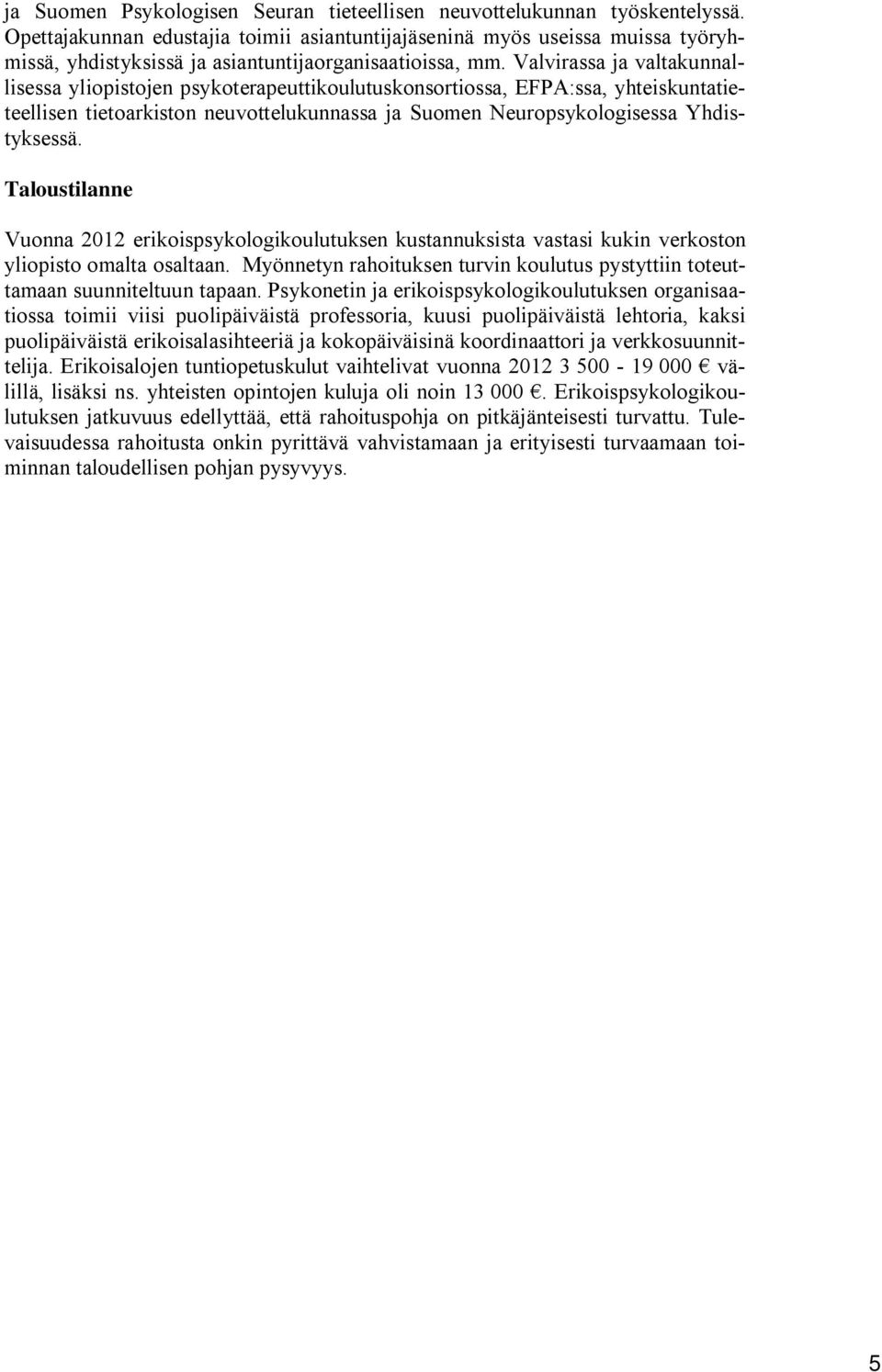 ja Suomen Psykologisen Seuran tieteellisen neuvottelukunnan työskentelyssä. Opettajakunnan edustajia toimii asiantuntijajäseninä myös useissa muissa työryhmissä, yhdistyksissä ja asiantuntijaorganisaatioissa, mm. Valvirassa ja valtakunnallisessa yliopistojen psykoterapeuttikoulutuskonsortiossa, EFPA:ssa, yhteiskuntatieteellisen tietoarkiston neuvottelukunnassa ja Suomen Neuropsykologisessa Yhdistyksessä.

Taloustilanne

Vuonna 2012 erikoispsykologikoulutuksen kustannuksista vastasi kukin verkoston yliopisto omalta osaltaan. Myönnetyn rahoituksen turvin koulutus pystyttiin toteuttamaan suunniteltuun tapaan. Psykonetin ja erikoispsykologikoulutuksen organisaatiossa toimii viisi puolipäiväistä professoria, kuusi puolipäiväistä lehtoria, kaksi puolipäiväistä erikoisalasihteeriä ja kokopäiväisinä koordinaattori ja verkkosuunnittelija. Erikoisalojen tuntiopetuskulut vaihtelivat vuonna 2012 3 500 - 19 000 € välillä, lisäksi ns. yhteisten opintojen kuluja oli noin 13 000 €. Erikoispsykologikoulutuksen jatkuvuus edellyttää, että rahoituspohja on pitkäjänteisesti turvattu. Tulevaisuudessa rahoitusta onkin pyrittävä vahvistamaan ja erityisesti turvaamaan toiminnan taloudellisen pohjan pysyvyys.

5